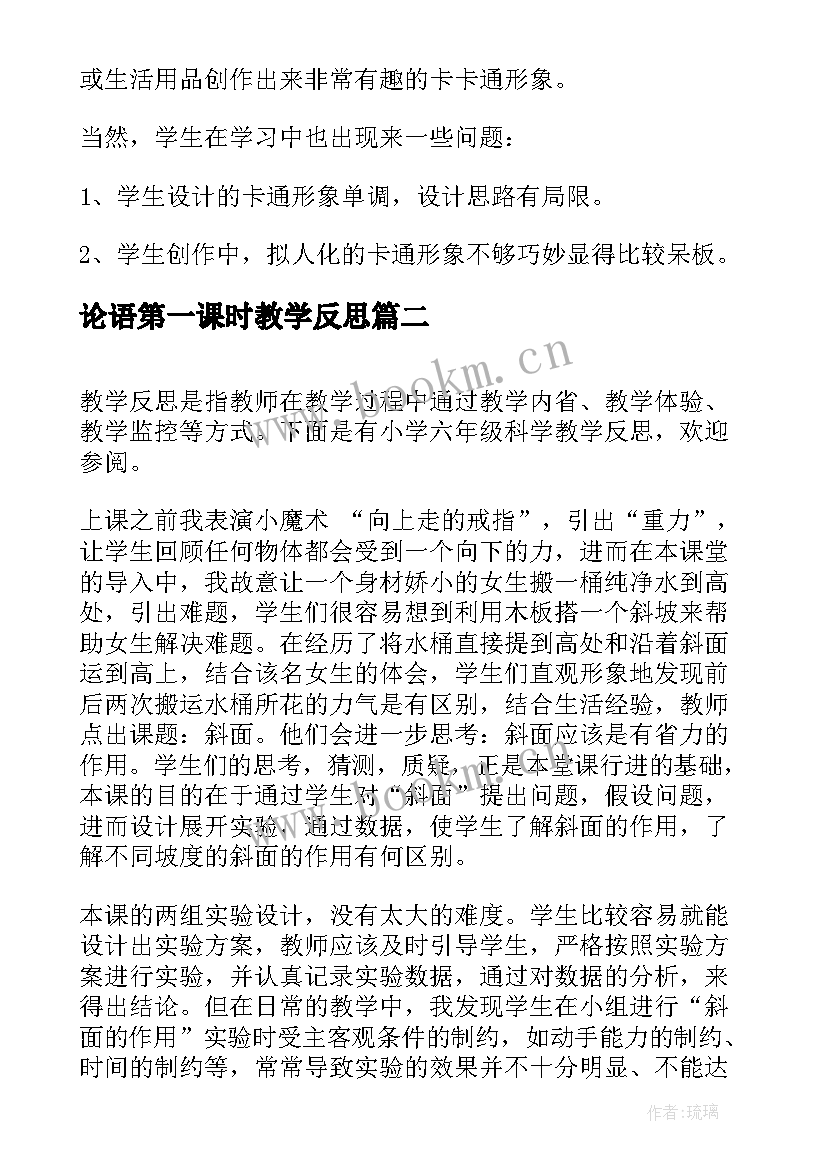 或生活用品创作出来非常有趣的卡卡通形象。

当然，学生在学习中也出现来一些问题：

1、学生设计的卡通形象单调，设计思路有局限。

2、学生创作中，拟人化的卡通形象不够巧妙显得比较呆板。

论语第一课时教学反思篇二

www.bookm.cn

教学反思是指教师在教学过程中通过教学内省、教学体验、教学监控等方式。下面是有小学六年级科学教学反思，欢迎参阅。

上课之前我表演小魔术 “向上走的戒指”，引出“重力”，让学生回顾任何物体都会受到一个向下的力，进而在本课堂的导入中，我故意让一个身材娇小的女生搬一桶纯净水到高处，引出难题，学生们很容易想到利用木板搭一个斜坡来帮助女生解决难题。在经历了将水桶直接提到高处和沿着斜面运到高上，结合该名女生的体会，学生们直观形象地发现前后两次搬运水桶所花的力气是有区别，结合生活经验，教师点出课题：斜面。他们会进一步思考：斜面应该是有省力的作用。学生们的思考，猜测，质疑，正是本堂课行进的基础，本课的目的在于通过学生对“斜面”提出问题，假设问题，进而设计展开实验，通过数据，使学生了解斜面的作用，了解不同坡度的斜面的作用有何区别。

本课的两组实验设计，没有太大的难度。学生比较容易就能设计出实验方案，教师应该及时引导学生，严格按照实验方案进行实验，并认真记录实验数据，通过对数据的分析，来得出结论。但在日常的教学中，我发现学生在小组进行“斜面的作用”实验时受主客观条件的制约，如动手能力的制约、时间的制约等，常常导致实验的效果并不十分明显、不能达

作者：琉璃